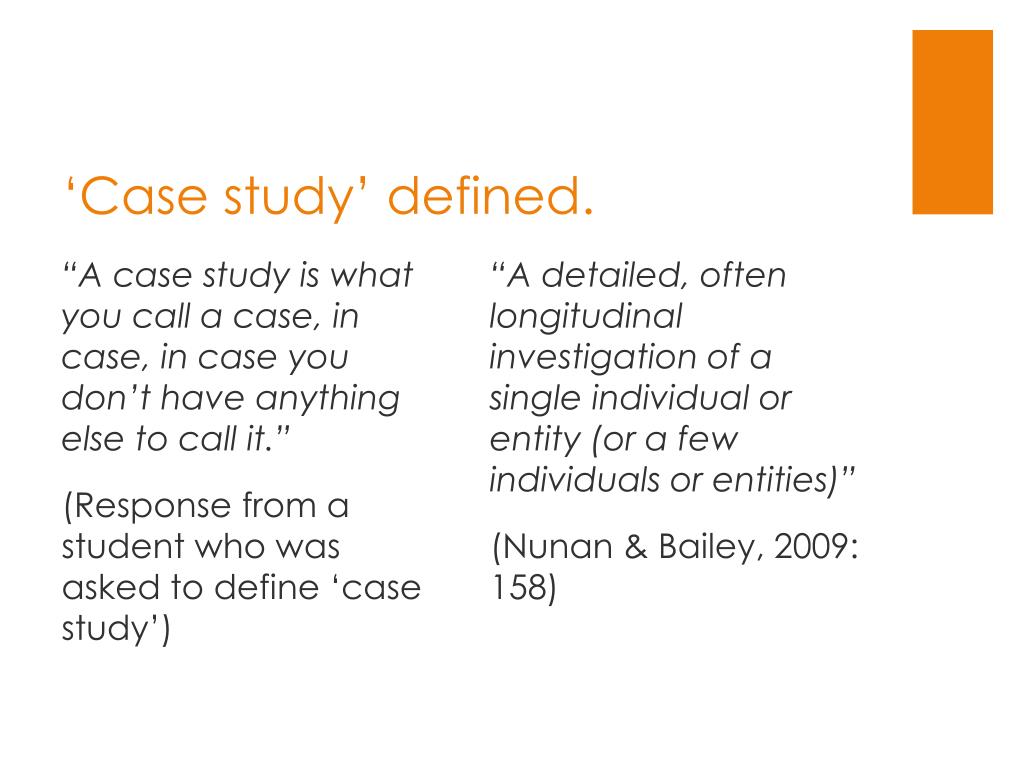 ‘Case study’ defined.

“A case study is what you call a case, in case, in case you don’t have anything else to call it.”

(Response from a student who was asked to define ‘case study’)

“A detailed, often longitudinal investigation of a single individual or entity (or a few individuals or entities)”

(Nunan & Bailey, 2009: 158)